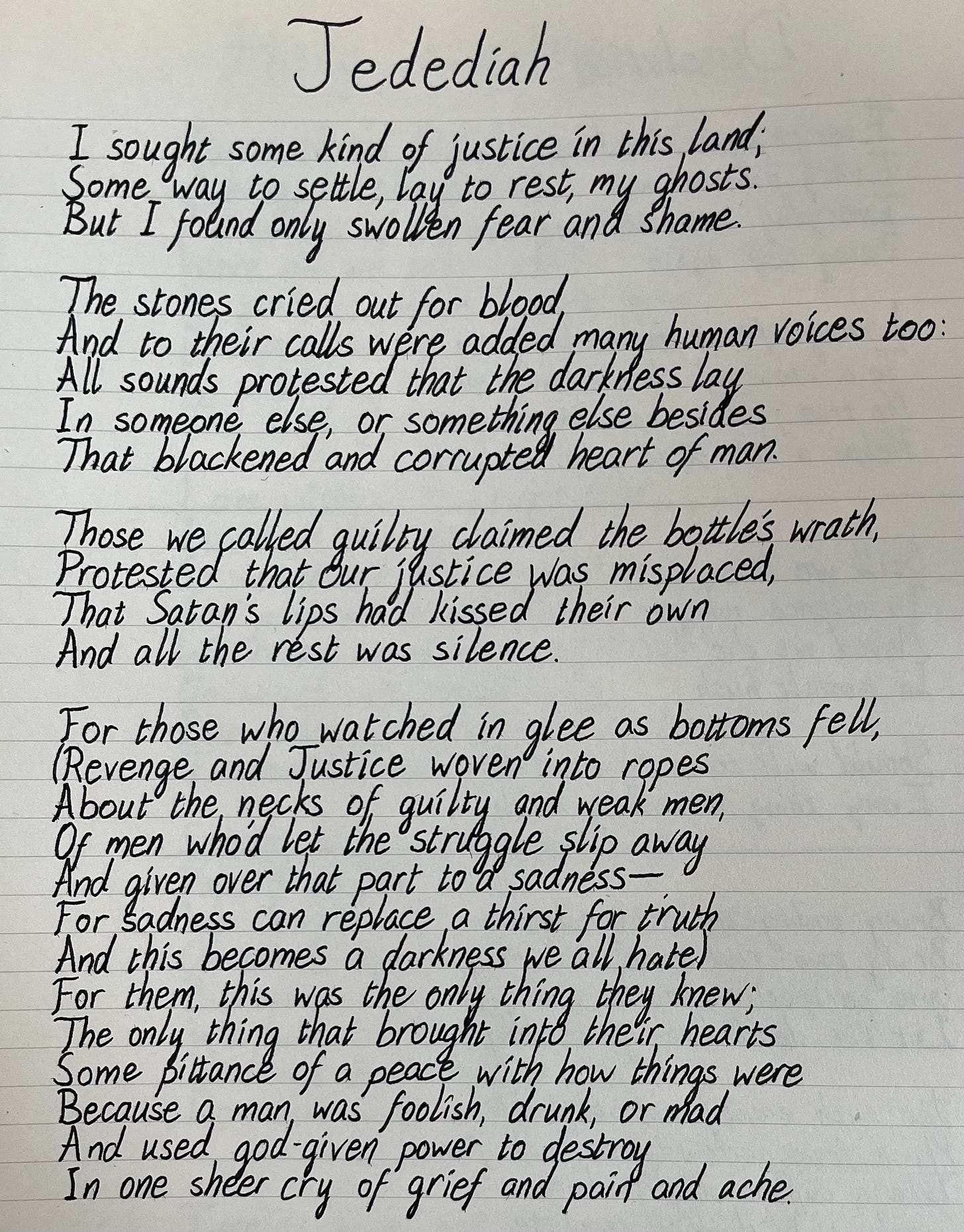 Jedediah

I sought some kind of justice in this land;
Some way to settle, lay to rest, my ghosts.
But I found only swollen fear and shame.

The stones cried out for blood,
And to their calls were added many human voices too:
All sounds protested that the darkness lay
In someone else, or something else besides
That blackened and corrupted heart of man.

Those we called guilty claimed the bottle's wrath,
Protested that our justice was misplaced,
That Satan's lips had kissed their own
And all the rest was silence.

For those who watched in glee as bottoms fell,
(Revenge and Justice woven into ropes
About the necks of guilty and weak men,
Of men who'd let the struggle slip away
And given over that part to a sadness—
For sadness can replace a thirst for truth
And this becomes a darkness we all hate)
For them, this was the only thing they knew;
The only thing that brought into their hearts
Some pittance of a peace with how things were
Because a man was foolish, drunk, or mad
And used god-given power to destroy
In one sheer cry of grief and pain and ache.